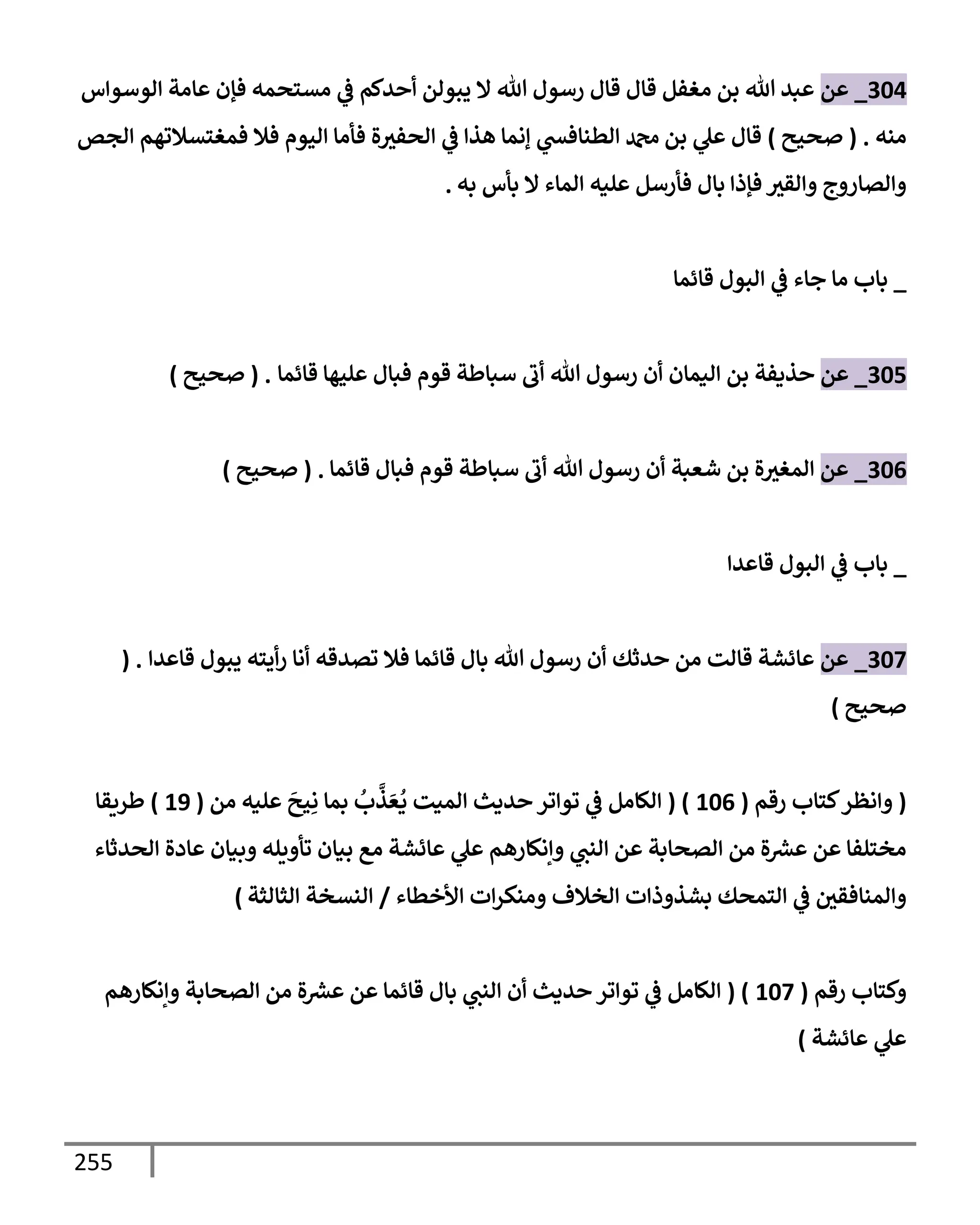 304_ عن عبد الله بن مغفل قال قال رسول الله لا يبولن أحدكم في مستحمه فإن عامة الوسواس منه . ( صحيح ) قال علي بن محمد الطنافسي إنما هذا في الحفيرة فأما اليوم فلا فمغتسلاتهم الجص والصاروج والقير فإذا بال فأرسل عليه الماء لا بأس به .

_ باب ما جاء في البول قائما

305_ عن حذيفة بن اليمان أن رسول الله أتى سباطة قوم فبال عليها قائما . ( صحيح )

306_ عن المغيرة بن شعبة أن رسول الله أتى سباطة قوم فبال قائما . ( صحيح )

_ باب في البول قاعدا

307_ عن عائشة قالت من حدثك أن رسول الله بال قائما فلا تصدقه أنا رأيته يبول قاعدا . ( صحيح )

( وانظر كتاب رقم ( 106 ) ( الكامل في تواتر حديث الميت يُعَذَّبُ بما نِيحَ عليه من ( 19 ) طريقا مختلفا عن عشرة من الصحابة عن النبي وإنكارهم علي عائشة مع بيان تأويله وبيان عادة الحدثاء والمنافقين في التمحك بشذوذات الخلاف ومنكرات الأخطاء / النسخة الثالثة )

وكتاب رقم ( 107 ) ( الكامل في تواتر حديث أن النبي بال قائما عن عشرة من الصحابة وإنكارهم علي عائشة )

255